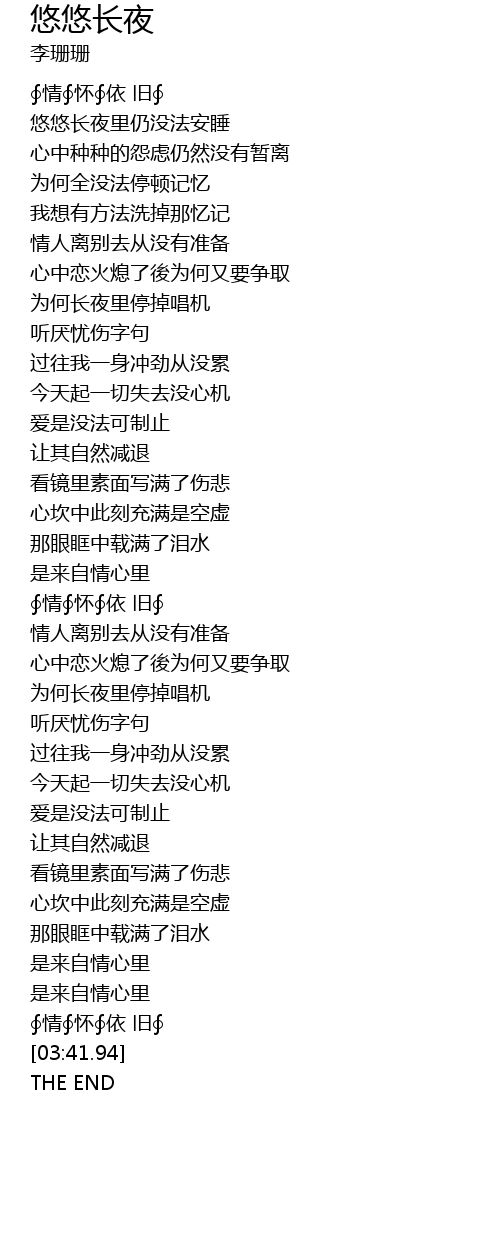 悠悠长夜
李珊珊

∮情∮怀∮依 旧∮
悠悠长夜里仍没法安睡
心中种种的怨虑仍然没有暂离
为何全没法停顿记忆
我想有方法洗掉那忆记
情人离别去从没有准备
心中恋火熄了後为何又要争取
为何长夜里停掉唱机
听厌忧伤字句
过往我一身冲劲从没累
今天起一切失去没心机
爱是没法可制止
让其自然减退
看镜里素面写满了伤悲
心坎中此刻充满是空虚
那眼眶中载满了泪水
是来自情心里
∮情∮怀∮依 旧∮
情人离别去从没有准备
心中恋火熄了後为何又要争取
为何长夜里停掉唱机
听厌忧伤字句
过往我一身冲劲从没累
今天起一切失去没心机
爱是没法可制止
让其自然减退
看镜里素面写满了伤悲
心坎中此刻充满是空虚
那眼眶中载满了泪水
是来自情心里
是来自情心里
∮情∮怀∮依 旧∮
[03:41.94]
THE END